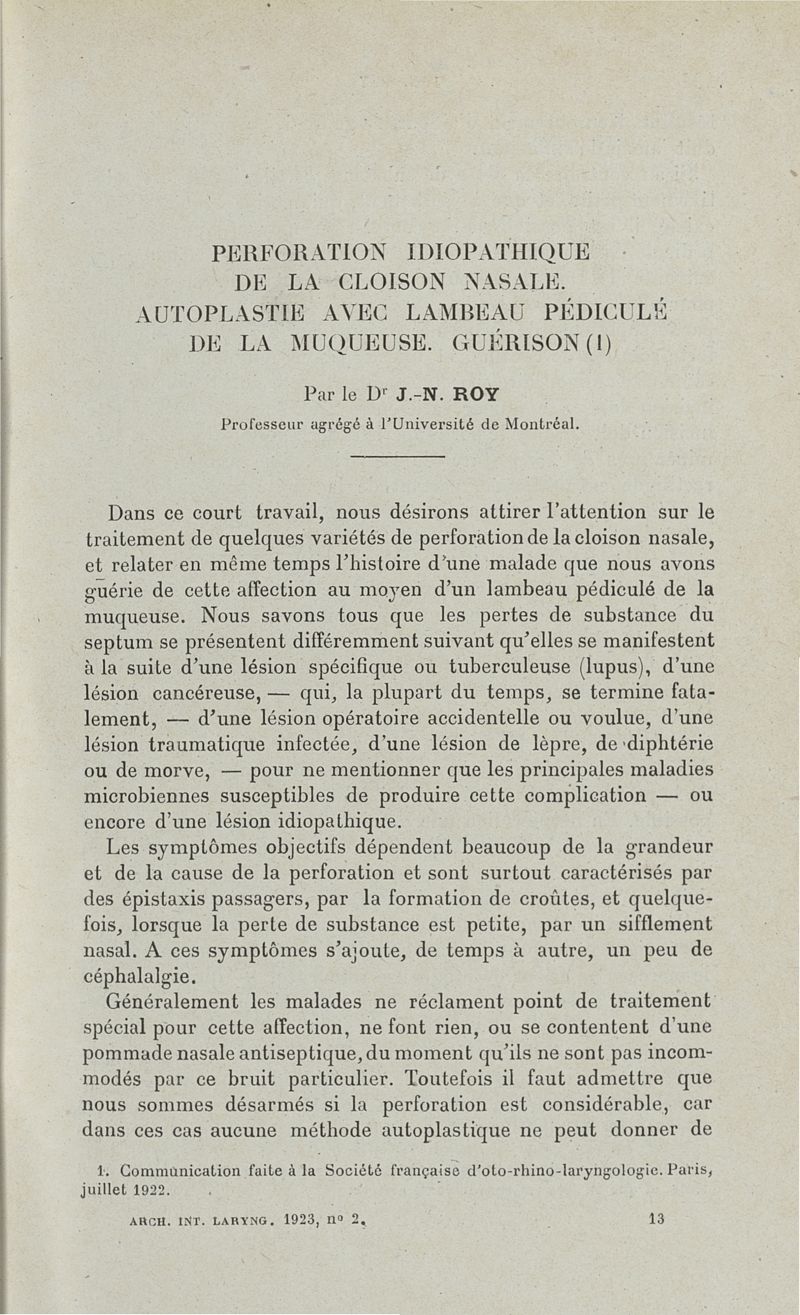 PERFORATION IDIOPATHIQUE DE LA CLOISON NASALE. AUTOPLASTIE AVEC LAMBEAU PÉDICULÉ DE LA MUQUEUSE. GUÉRISON (1)

Par le Dr J.-N. ROY
Professeur agrégé à l'Université de Montréal.

Dans ce court travail, nous désirons attirer l'attention sur le traitement de quelques variétés de perforation de la cloison nasale, et relater en même temps l'histoire d'une malade que nous avons guérie de cette affection au moyen d'un lambeau pédiculé de la muqueuse. Nous savons tous que les pertes de substance du septum se présentent différemment suivant qu'elles se manifestent à la suite d'une lésion spécifique ou tuberculeuse (lupus), d'une lésion cancéreuse, — qui, la plupart du temps, se termine fatalement, — d'une lésion opératoire accidentelle ou voulue, d'une lésion traumatique infectée, d'une lésion de lèpre, de diphtérie ou de morve, — pour ne mentionner que les principales maladies microbiennes susceptibles de produire cette complication — ou encore d'une lésion idiopathique.

Les symptômes objectifs dépendent beaucoup de la grandeur et de la cause de la perforation et sont surtout caractérisés par des épistaxis passagers, par la formation de croûtes, et quelquefois, lorsque la perte de substance est petite, par un sifflement nasal. A ces symptômes s'ajoute, de temps à autre, un peu de céphalalgie.

Généralement les malades ne réclament point de traitement spécial pour cette affection, ne font rien, ou se contentent d'une pommade nasale antiseptique, du moment qu'ils ne sont pas incommodés par ce bruit particulier. Toutefois il faut admettre que nous sommes désarmés si la perforation est considérable, car dans ces cas aucune méthode autoplastique ne peut donner de

1. Communication faite à la Société française d'oto-rhino-laryngologie. Paris, juillet 1922.

ARCH. INT. LARYNG. 1923, no 2. 13